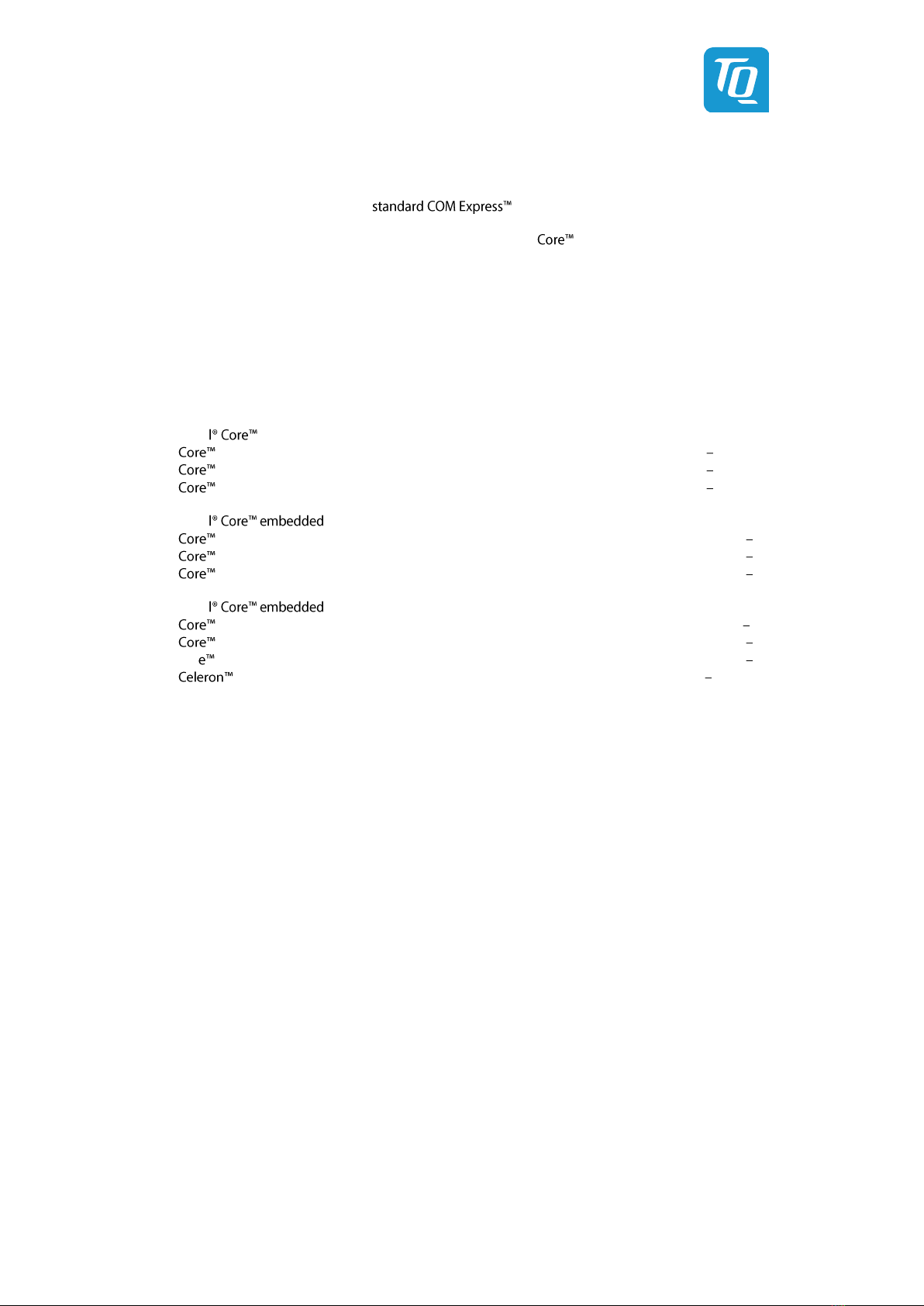 TQ

standard COM Express™

Core™

l® Core™
Core™ –
Core™ –
Core™ –

l® Core™ embedded
Core™ –
Core™ –
Core™ –

l® Core™ embedded
Core™ –
Core™ –
e™ –
Celeron™ –